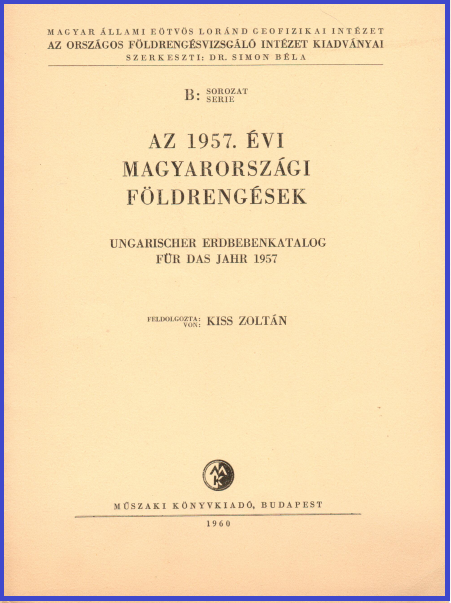 MAGYAR ÁLLAMI EÖTVÖS LORÁND GEOFIZIKAI INTÉZET
AZ ORSZÁGOS FÖLDRENGÉSVIZSGÁLÓ INTÉZET KIADVÁNYAI
SZERKESZTI: DR. SIMON BÉLA

B: SOROZAT SERIE

AZ 1957. ÉVI
MAGYARORSZÁGI
FÖLDRENGÉSEK

UNGARISCHER ERDBEBENKATALOG
FÜR DAS JAHR 1957

FELDOLGOZTA: VON: KISS ZOLTÁN

MŰSZAKI KÖNYVKIADÓ, BUDAPEST

1960